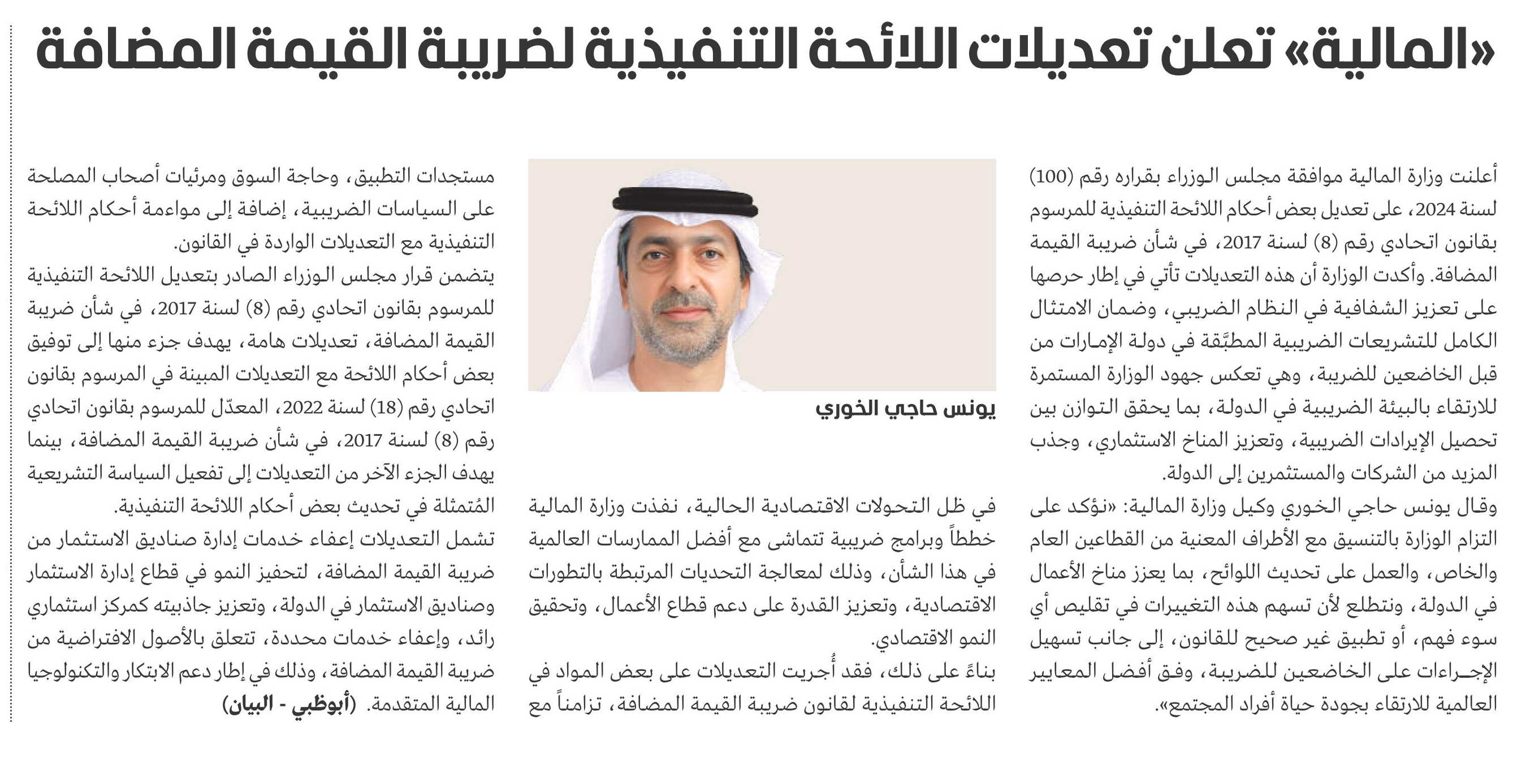 «المالية» تعلن تعديلات اللائحة التنفيذية لضريبة القيمة المضافة

أعلنت وزارة المالية موافقة مجلس الوزراء بقراره رقم (100) لسنة 2024، على تعديل بعض أحكام اللائحة التنفيذية للمرسوم بقانون اتحادي رقم (8) لسنة 2017، في شأن ضريبة القيمة المضافة. وأكدت الوزارة أن هذه التعديلات تأتي في إطار حرصها على تعزيز الشفافية في النظام الضريبي، وضمان الامتثال الكامل للتشريعات الضريبية المطبَّقة في دولة الإمارات من قبل الخاضعين للضريبة، وهي تعكس جهود الوزارة المستمرة للارتقاء بالبيئة الضريبية في الدولة، بما يحقق التوازن بين تحصيل الإيرادات الضريبية، وتعزيز المناخ الاستثماري، وجذب المزيد من الشركات والمستثمرين إلى الدولة.

وقال يونس حاجي الخوري وكيل وزارة المالية: «نؤكد على التزام الوزارة بالتنسيق مع الأطراف المعنية من القطاعين العام والخاص، والعمل على تحديث اللوائح، بما يعزز مناخ الأعمال في الدولة، ونتطلع لأن تسهم هذه التغييرات في تقليص أي سوء فهم، أو تطبيق غير صحيح للقانون، إلى جانب تسهيل الإجراءات على الخاضعين للضريبة، وفق أفضل المعايير العالمية للارتقاء بجودة حياة أفراد المجتمع».

يونس حاجي الخوري

في ظل التحولات الاقتصادية الحالية، نفذت وزارة المالية خططاً وبرامج ضريبية تتماشى مع أفضل الممارسات العالمية في هذا الشأن، وذلك لمعالجة التحديات المرتبطة بالتطورات الاقتصادية، وتعزيز القدرة على دعم قطاع الأعمال، وتحقيق النمو الاقتصادي.

بناءً على ذلك، فقد أُجريت التعديلات على بعض المواد في اللائحة التنفيذية لقانون ضريبة القيمة المضافة، تزامناً مع مستجدات التطبيق، وحاجة السوق ومرئيات أصحاب المصلحة على السياسات الضريبية، إضافة إلى مواءمة أحكام اللائحة التنفيذية مع التعديلات الواردة في القانون.

يتضمن قرار مجلس الوزراء الصادر بتعديل اللائحة التنفيذية للمرسوم بقانون اتحادي رقم (8) لسنة 2017، في شأن ضريبة القيمة المضافة، تعديلات هامة، يهدف جزء منها إلى توفيق بعض أحكام اللائحة مع التعديلات المبينة في المرسوم بقانون اتحادي رقم (18) لسنة 2022، المعدّل للمرسوم بقانون اتحادي رقم (8) لسنة 2017، في شأن ضريبة القيمة المضافة، بينما يهدف الجزء الآخر من التعديلات إلى تفعيل السياسة التشريعية المُتمثلة في تحديث بعض أحكام اللائحة التنفيذية.

تشمل التعديلات إعفاء خدمات إدارة صناديق الاستثمار من ضريبة القيمة المضافة، لتحفيز النمو في قطاع إدارة الاستثمار وصناديق الاستثمار في الدولة، وتعزيز جاذبيته كمركز استثماري رائد، وإعفاء خدمات محددة، تتعلق بالأصول الافتراضية من ضريبة القيمة المضافة، وذلك في إطار دعم الابتكار والتكنولوجيا المالية المتقدمة. (أبوظبي - البيان)